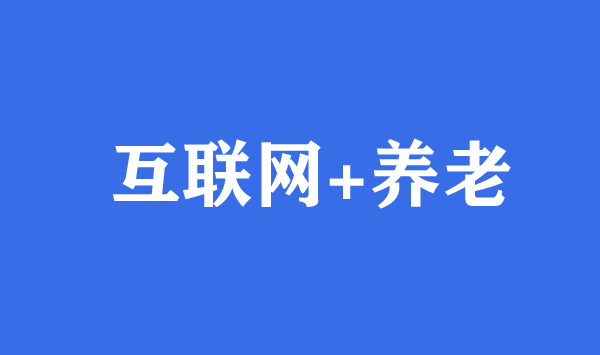 互联网+养老